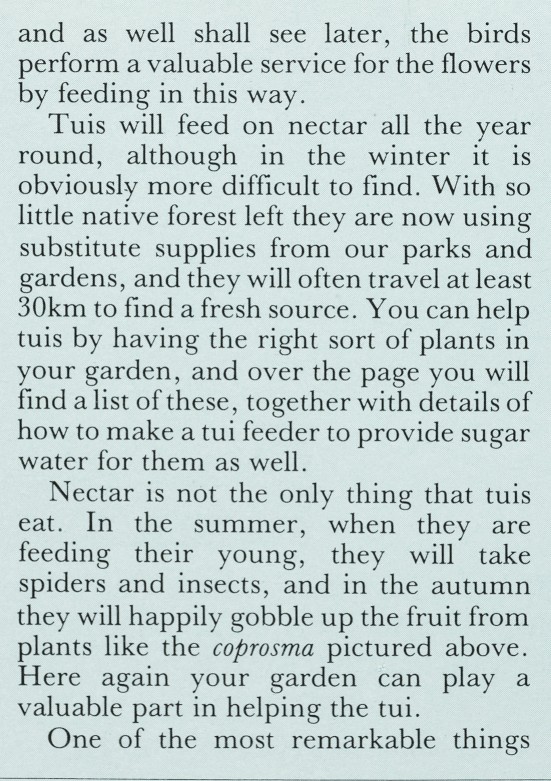 and as well shall see later, the birds perform a valuable service for the flowers by feeding in this way.

Tuis will feed on nectar all the year round, although in the winter it is obviously more difficult to find. With so little native forest left they are now using substitute supplies from our parks and gardens, and they will often travel at least 30km to find a fresh source. You can help tuis by having the right sort of plants in your garden, and over the page you will find a list of these, together with details of how to make a tui feeder to provide sugar water for them as well.

Nectar is not the only thing that tuis eat. In the summer, when they are feeding their young, they will take spiders and insects, and in the autumn they will happily gobble up the fruit from plants like the coprosma pictured above. Here again your garden can play a valuable part in helping the tui.

One of the most remarkable things